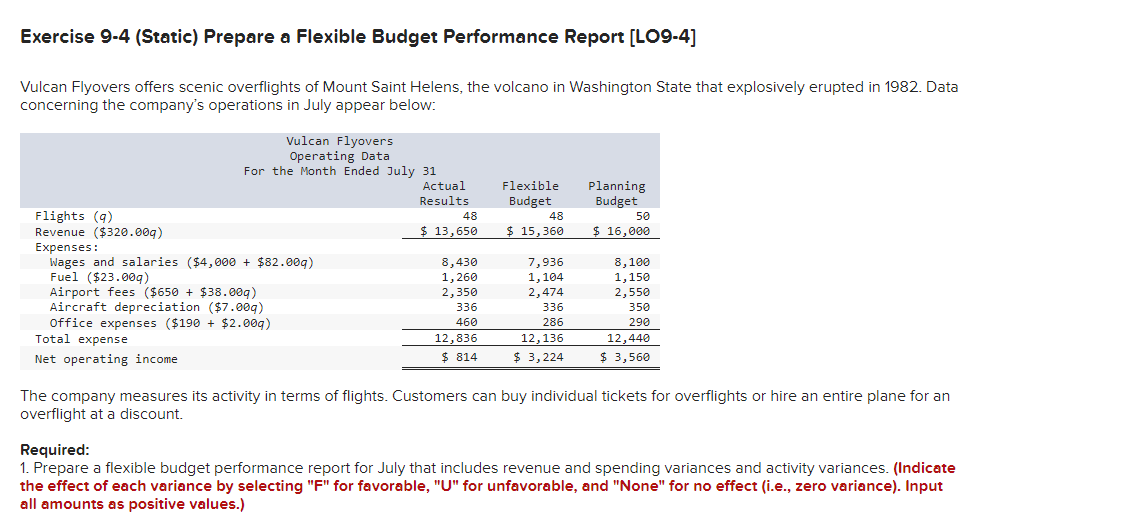 Exercise 9-4 (Static) Prepare a Flexible Budget Performance Report [LO9-4]

Vulcan Flyovers offers scenic overflights of Mount Saint Helens, the volcano in Washington State that explosively erupted in 1982. Data concerning the company's operations in July appear below:

Vulcan Flyovers
Operating Data
For the Month Ended July 31

| | Actual Results | Flexible Budget | Planning Budget |
|---|---|---|---|
| Flights (q) | 48 | 48 | 50 |
| Revenue ($320.00q) | $ 13,650 | $ 15,360 | $ 16,000 |
| Expenses: | | | |
| Wages and salaries ($4,000 + $82.00q) | 8,430 | 7,936 | 8,100 |
| Fuel ($23.00q) | 1,260 | 1,104 | 1,150 |
| Airport fees ($650 + $38.00q) | 2,350 | 2,474 | 2,550 |
| Aircraft depreciation ($7.00q) | 336 | 336 | 350 |
| Office expenses ($190 + $2.00q) | 460 | 286 | 290 |
| Total expense | 12,836 | 12,136 | 12,440 |
| Net operating income | $ 814 | $ 3,224 | $ 3,560 |

The company measures its activity in terms of flights. Customers can buy individual tickets for overflights or hire an entire plane for an overflight at a discount.

Required:
1. Prepare a flexible budget performance report for July that includes revenue and spending variances and activity variances. (Indicate the effect of each variance by selecting "F" for favorable, "U" for unfavorable, and "None" for no effect (i.e., zero variance). Input all amounts as positive values.)